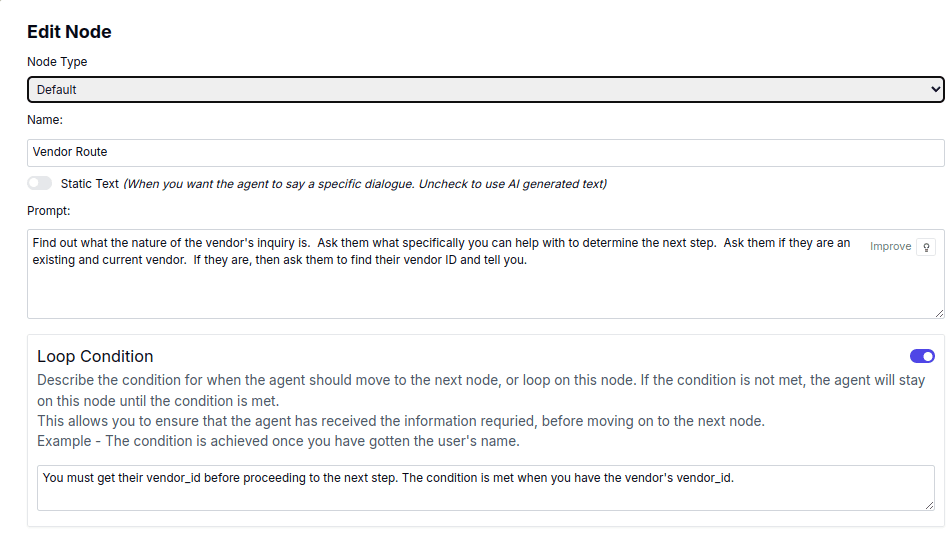 Edit Node

Node Type

Default

Name:

Vendor Route

Static Text (When you want the agent to say a specific dialogue. Uncheck to use AI generated text)

Prompt:

Find out what the nature of the vendor's inquiry is. Ask them what specifically you can help with to determine the next step. Ask them if they are an existing and current vendor. If they are, then ask them to find their vendor ID and tell you.

Improve

Loop Condition

Describe the condition for when the agent should move to the next node, or loop on this node. If the condition is not met, the agent will stay on this node until the condition is met.
This allows you to ensure that the agent has received the information requried, before moving on to the next node.
Example - The condition is achieved once you have gotten the user's name.

You must get their vendor_id before proceeding to the next step. The condition is met when you have the vendor's vendor_id.